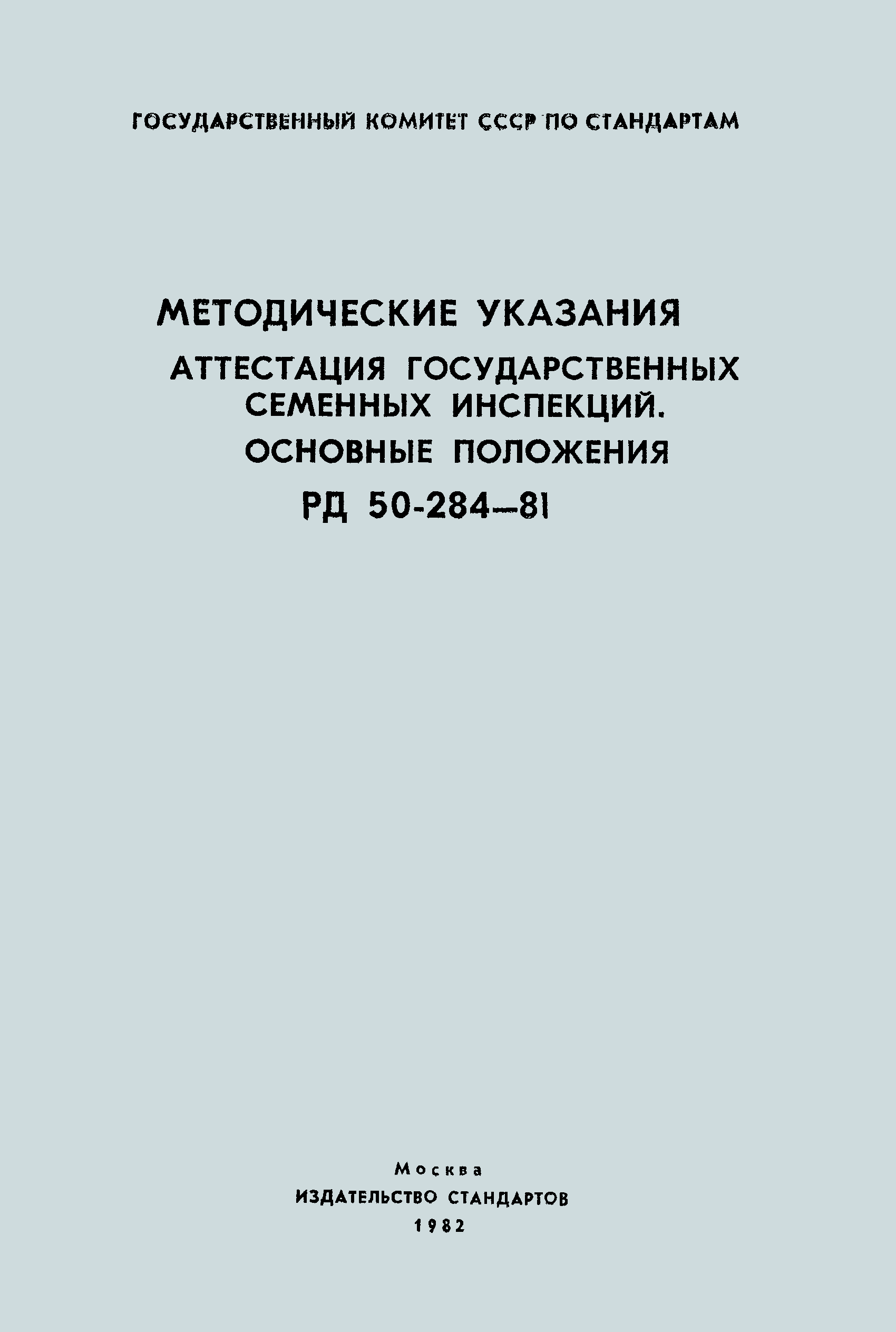 ГОСУДАРСТВЕННЫЙ КОМИТЕТ СССР ПО СТАНДАРТАМ

МЕТОДИЧЕСКИЕ УКАЗАНИЯ

АТТЕСТАЦИЯ ГОСУДАРСТВЕННЫХ СЕМЕННЫХ ИНСПЕКЦИЙ. ОСНОВНЫЕ ПОЛОЖЕНИЯ

РД 50-284—81

Москва
ИЗДАТЕЛЬСТВО СТАНДАРТОВ
1982